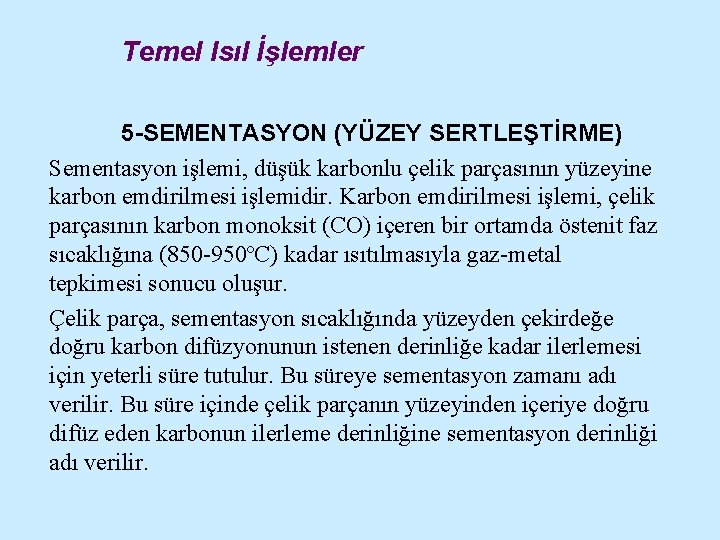 Temel Isıl İşlemler

5-SEMENTASYON (YÜZEY SERTLEŞTİRME)

Sementasyon işlemi, düşük karbonlu çelik parçasının yüzeyine karbon emdirilmesi işlemidir. Karbon emdirilmesi işlemi, çelik parçasının karbon monoksit (CO) içeren bir ortamda östenit faz sıcaklığına (850-950°C) kadar ısıtılmasıyla gaz-metal tepkimesi sonucu oluşur.

Çelik parça, sementasyon sıcaklığında yüzeyden çekirdeğe doğru karbon difüzyonunun istenen derinliğe kadar ilerlemesi için yeterli süre tutulur. Bu süreye sementasyon zamanı adı verilir. Bu süre içinde çelik parçanın yüzeyinden içeriye doğru difüz eden karbonun ilerleme derinliğine sementasyon derinliği adı verilir.